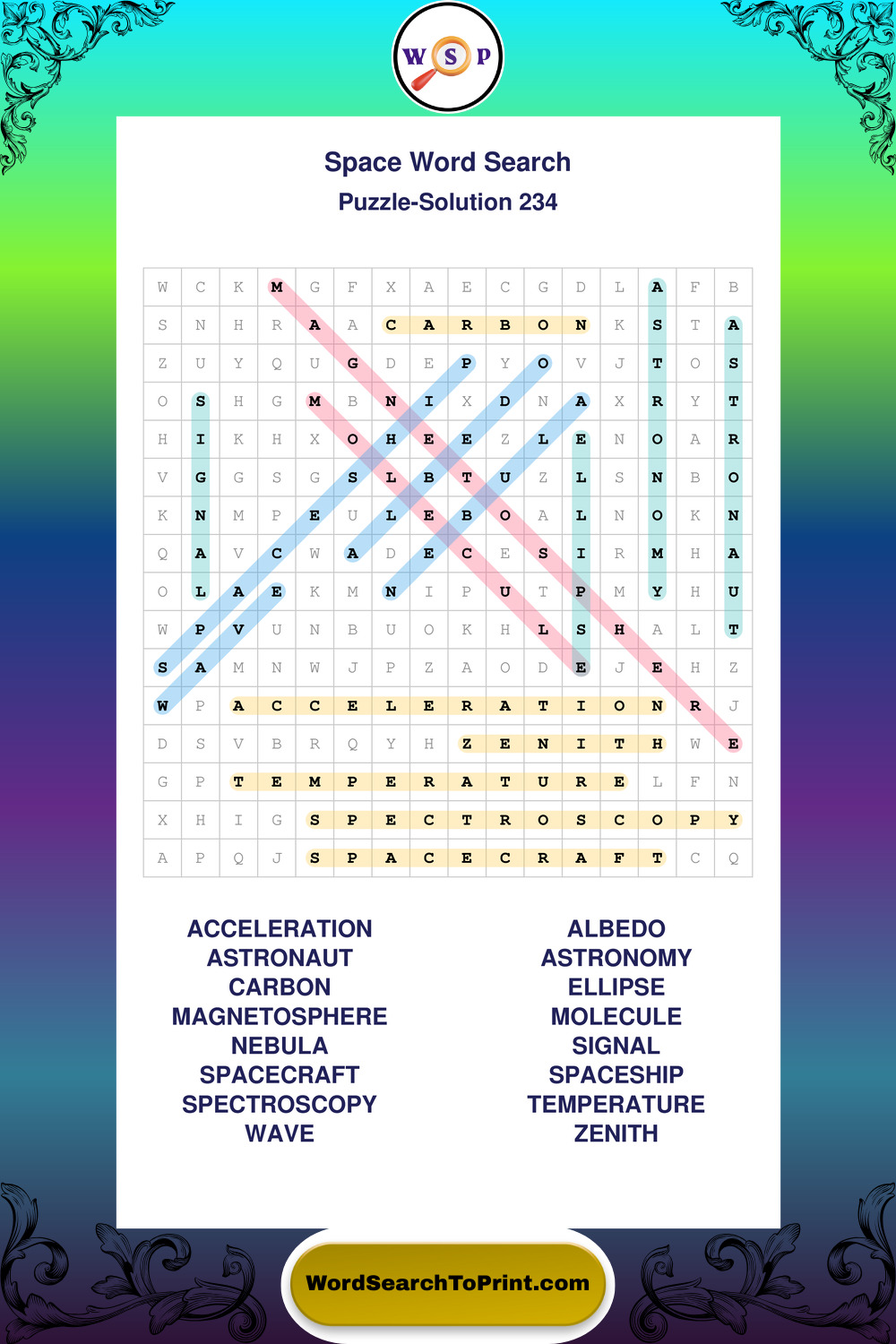 W S P

Space Word Search
Puzzle-Solution 234

| W | C | K | M | G | F | X | A | E | C | G | D | L | A | F | B |
|---|---|---|---|---|---|---|---|---|---|---|---|---|---|---|---|
| S | N | H | R | A | A | C | A | R | B | O | N | K | S | T | A |
| Z | U | Y | Q | U | G | D | E | P | Y | O | V | J | T | O | S |
| O | S | H | G | M | B | N | I | X | D | N | A | X | R | Y | T |
| H | I | K | H | X | O | H | E | E | Z | L | E | N | O | A | R |
| V | G | G | S | G | S | L | B | T | U | Z | L | S | N | B | O |
| K | N | M | P | E | U | L | E | B | O | A | L | N | O | K | N |
| Q | A | V | C | W | A | D | E | C | E | S | I | R | M | H | A |
| O | L | A | E | K | M | N | I | P | U | T | P | M | Y | H | U |
| W | P | V | U | N | B | U | O | K | H | L | S | H | A | L | T |
| S | A | M | N | W | J | P | Z | A | O | D | E | J | E | H | Z |
| W | P | A | C | C | E | L | E | R | A | T | I | O | N | R | J |
| D | S | V | B | R | Q | Y | H | Z | E | N | I | T | H | W | E |
| G | P | T | E | M | P | E | R | A | T | U | R | E | L | F | N |
| X | H | I | G | S | P | E | C | T | R | O | S | C | O | P | Y |
| A | P | Q | J | S | P | A | C | E | C | R | A | F | T | C | Q |

ACCELERATION
ASTRONAUT
CARBON
MAGNETOSPHERE
NEBULA
SPACECRAFT
SPECTROSCOPY
WAVE

ALBEDO
ASTRONOMY
ELLIPSE
MOLECULE
SIGNAL
SPACESHIP
TEMPERATURE
ZENITH

WordSearchToPrint.com